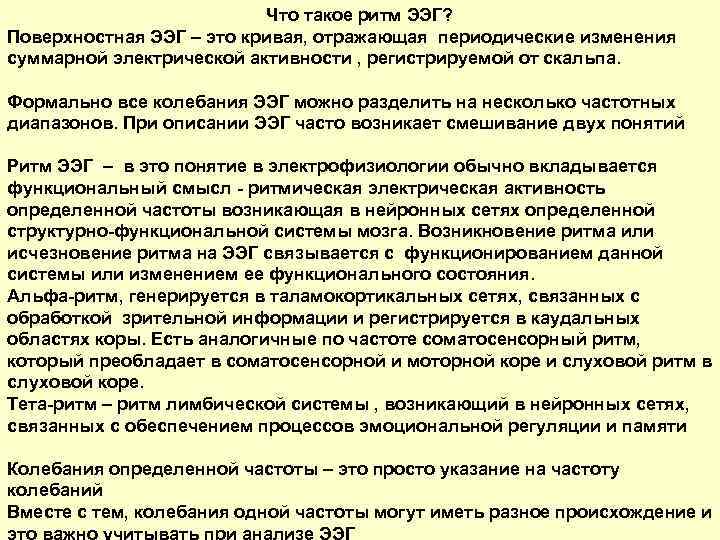 Что такое ритм ЭЭГ?
Поверхностная ЭЭГ – это кривая, отражающая периодические изменения суммарной электрической активности , регистрируемой от скальпа.

Формально все колебания ЭЭГ можно разделить на несколько частотных диапазонов. При описании ЭЭГ часто возникает смешивание двух понятий

Ритм ЭЭГ – в это понятие в электрофизиологии обычно вкладывается функциональный смысл - ритмическая электрическая активность определенной частоты возникающая в нейронных сетях определенной структурно-функциональной системы мозга. Возникновение ритма или исчезновение ритма на ЭЭГ связывается с функционированием данной системы или изменением ее функционального состояния.
Альфа-ритм, генерируется в таламокортикальных сетях, связанных с обработкой зрительной информации и регистрируется в каудальных областях коры. Есть аналогичные по частоте соматосенсорный ритм, который преобладает в соматосенсорной и моторной коре и слуховой ритм в слуховой коре.
Тета-ритм – ритм лимбической системы , возникающий в нейронных сетях, связанных с обеспечением процессов эмоциональной регуляции и памяти

Колебания определенной частоты – это просто указание на частоту колебаний
Вместе с тем, колебания одной частоты могут иметь разное происхождение и это важно учитывать при анализе ЭЭГ